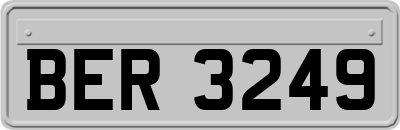 BER 3249